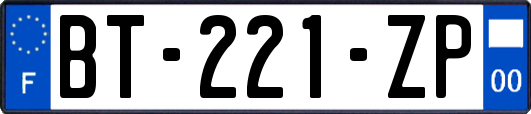 F
BT-221-ZP
00